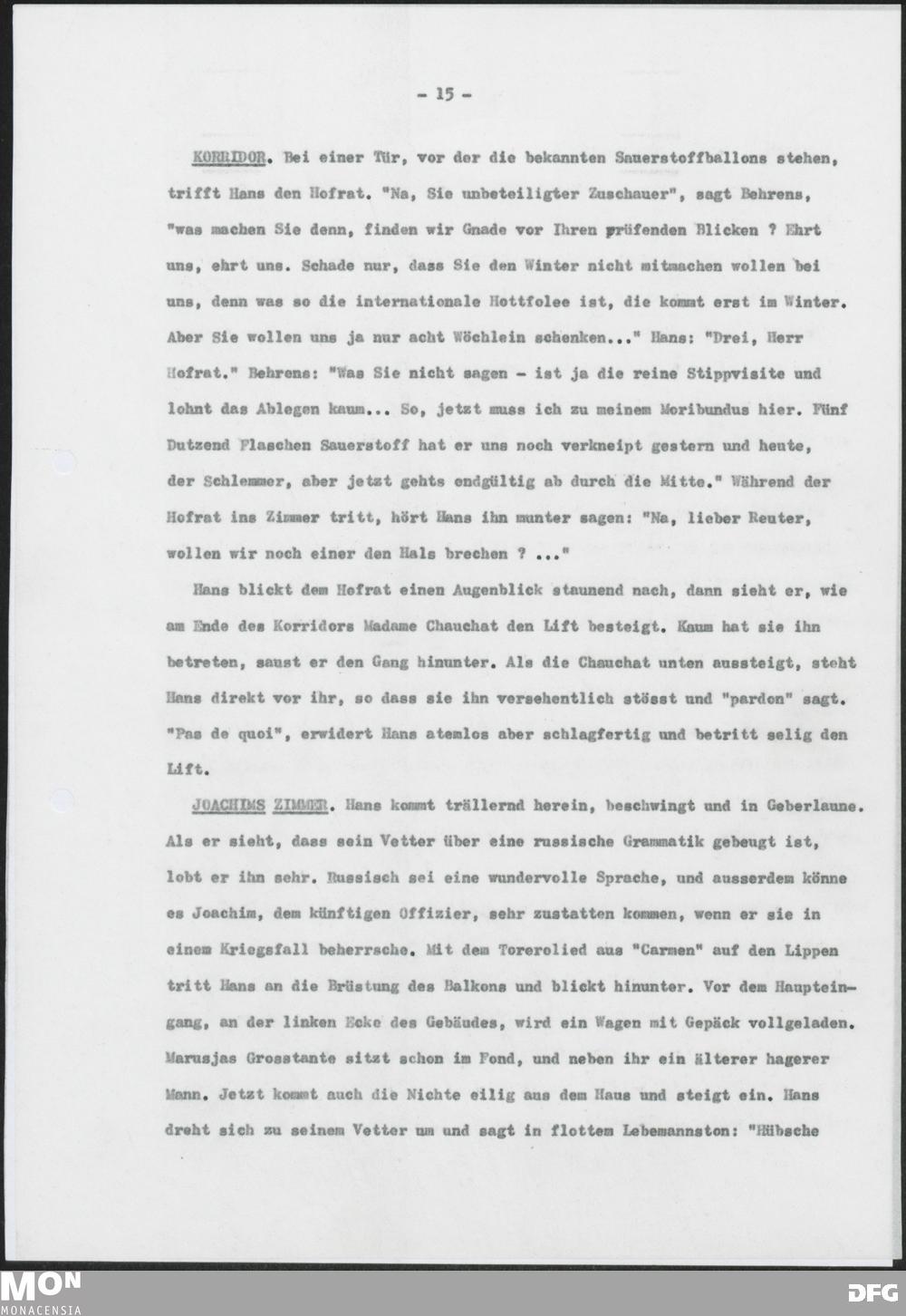 - 15 -

KORRIDOR. Bei einer Tür, vor der die bekannten Sauerstoffballons stehen, trifft Hans den Hofrat. "Na, Sie unbeteiligter Zuschauer", sagt Behrens, "was machen Sie denn, finden wir Gnade vor Ihren prüfenden Blicken ? Ehrt uns, ehrt uns. Schade nur, dass Sie den Winter nicht mitmachen wollen bei uns, denn was so die internationale Hottfolee ist, die kommt erst im Winter. Aber Sie wollen uns ja nur acht Wöchlein schenken..." Hans: "Drei, Herr Hofrat." Behrens: "Was Sie nicht sagen - ist ja die reine Stippvisite und lohnt das Ablegen kaum... So, jetzt muss ich zu meinem Moribundus hier. Fünf Dutzend Flaschen Sauerstoff hat er uns noch verkneipt gestern und heute, der Schlemmer, aber jetzt gehts endgültig ab durch die Mitte." Während der Hofrat ins Zimmer tritt, hört Hans ihn munter sagen: "Na, lieber Reuter, wollen wir noch einer den Hals brechen ? ..."

Hans blickt dem Hofrat einen Augenblick staunend nach, dann sieht er, wie am Ende des Korridors Madame Chauchat den Lift besteigt. Kaum hat sie ihn betreten, saust er den Gang hinunter. Als die Chauchat unten aussteigt, steht Hans direkt vor ihr, so dass sie ihn versehentlich stösst und "pardon" sagt. "Pas de quoi", erwidert Hans atemlos aber schlagfertig und betritt selig den Lift.

JOACHIMS ZIMMER. Hans kommt trällernd herein, beschwingt und in Geberlaune. Als er sieht, dass sein Vetter über eine russische Grammatik gebeugt ist, lobt er ihn sehr. Russisch sei eine wundervolle Sprache, und ausserdem könne es Joachim, dem künftigen Offizier, sehr zustatten kommen, wenn er sie in einem Kriegsfall beherrsche. Mit dem Torerolied aus "Carmen" auf den Lippen tritt Hans an die Brüstung des Balkons und blickt hinunter. Vor dem Haupteingang, an der linken Ecke des Gebäudes, wird ein Wagen mit Gepäck vollgeladen. Marusjas Grosstante sitzt schon im Fond, und neben ihr ein älterer hagerer Mann. Jetzt kommt auch die Nichte eilig aus dem Haus und steigt ein. Hans dreht sich zu seinem Vetter um und sagt in flottem Lebemannston: "Hübsche

MON
MONACENSIA
DFG